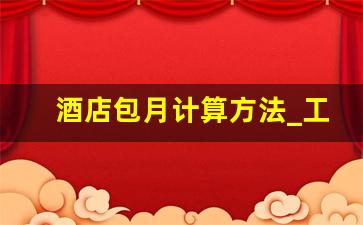 酒店包月计算方法_工